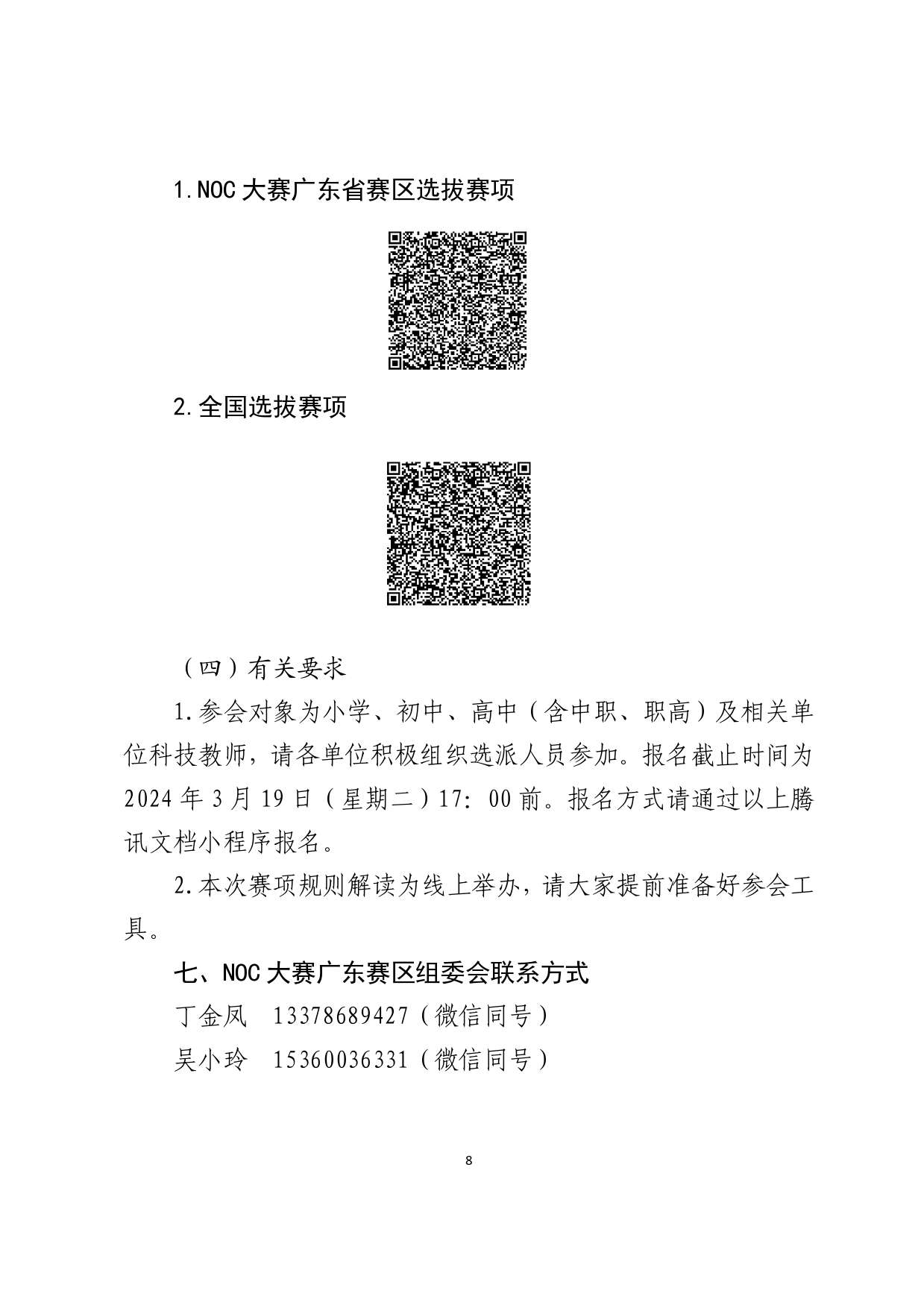 1.NOC 大赛广东省赛区选拔赛项

2.全国选拔赛项

（四）有关要求

1.参会对象为小学、初中、高中（含中职、职高）及相关单位科技教师，请各单位积极组织选派人员参加。报名截止时间为 2024 年 3 月 19 日（星期二）17:00 前。报名方式请通过以上腾讯文档小程序报名。

2.本次赛项规则解读为线上举办，请大家提前准备好参会工具。

七、NOC 大赛广东赛区组委会联系方式

丁金凤　13378689427（微信同号）

吴小玲　15360036331（微信同号）

8